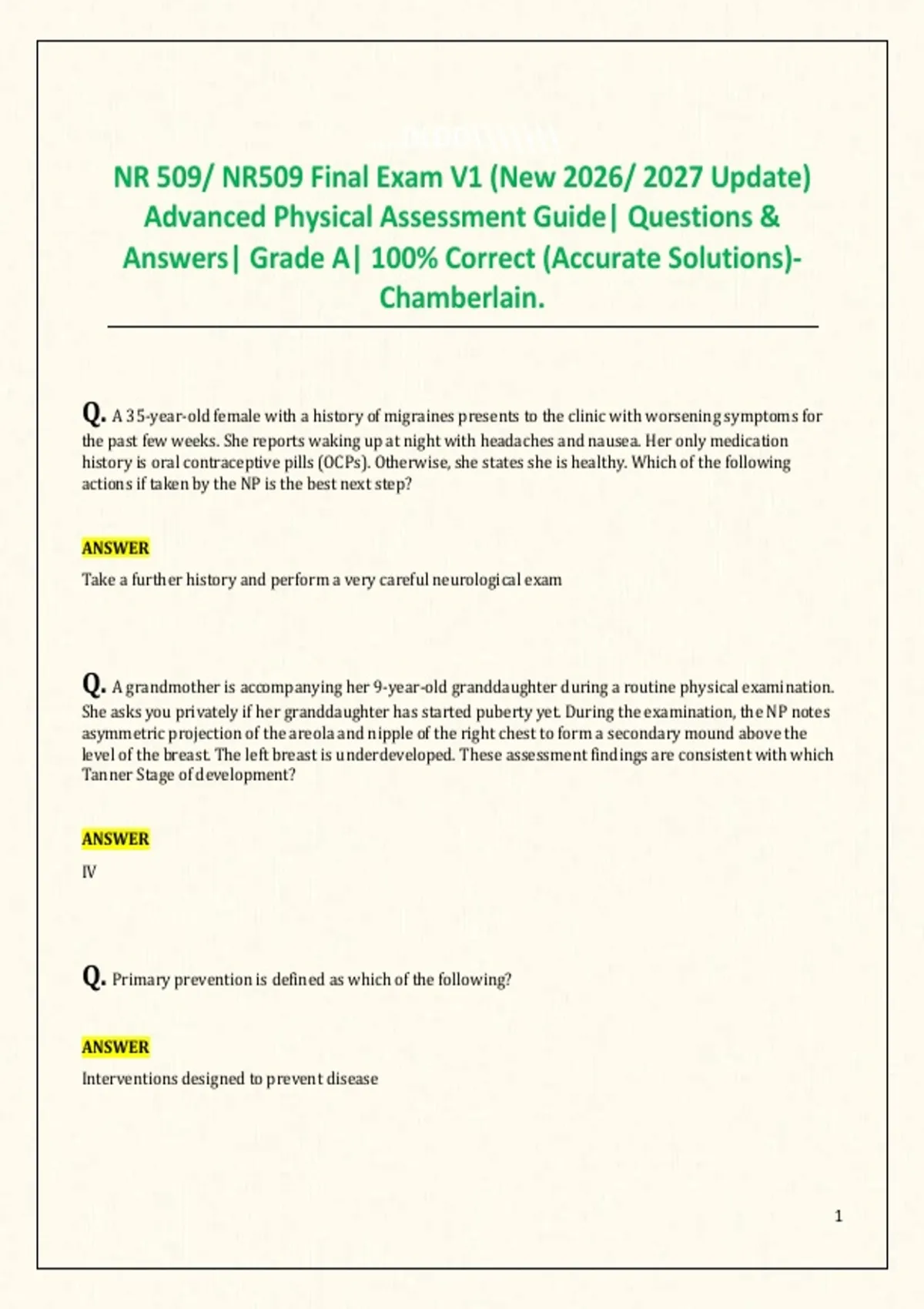 NR 509/ NR509 Final Exam V1 (New 2026/ 2027 Update) Advanced Physical Assessment Guide| Questions & Answers| Grade A| 100% Correct (Accurate Solutions)- Chamberlain.

Q. A 35-year-old female with a history of migraines presents to the clinic with worsening symptoms for the past few weeks. She reports waking up at night with headaches and nausea. Her only medication history is oral contraceptive pills (OCPs). Otherwise, she states she is healthy. Which of the following actions if taken by the NP is the best next step?

ANSWER

Take a further history and perform a very careful neurological exam

Q. A grandmother is accompanying her 9-year-old granddaughter during a routine physical examination. She asks you privately if her granddaughter has started puberty yet. During the examination, the NP notes asymmetric projection of the areola and nipple of the right chest to form a secondary mound above the level of the breast. The left breast is underdeveloped. These assessment findings are consistent with which Tanner Stage of development?

ANSWER

IV

Q. Primary prevention is defined as which of the following?

ANSWER

Interventions designed to prevent disease

1